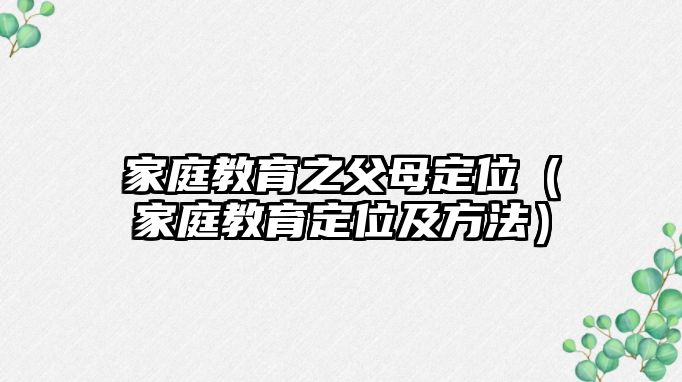 家庭教育之父母定位（家庭教育定位及方法）